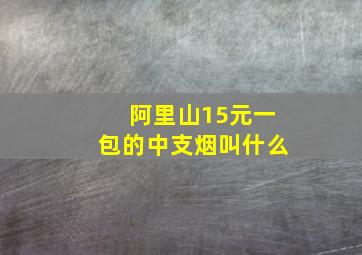 阿里山15元一包的中支烟叫什么